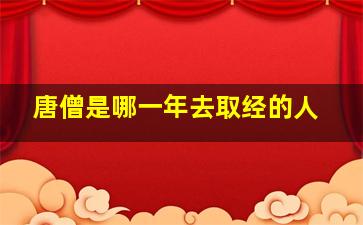 唐僧是哪一年去取经的人